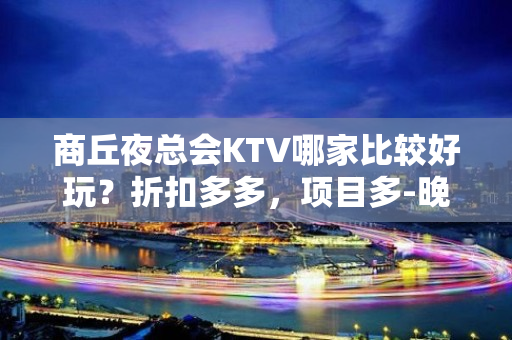 商丘夜总会KTV哪家比较好玩？折扣多多，项目多-晚